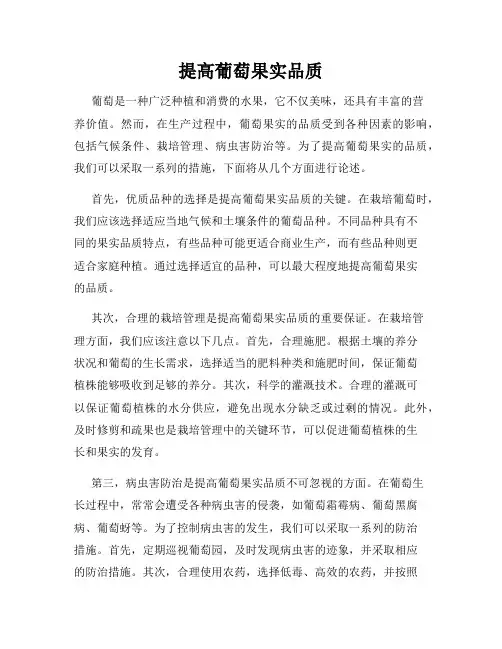 提高葡萄果实品质

葡萄是一种广泛种植和消费的水果，它不仅美味，还具有丰富的营养价值。然而，在生产过程中，葡萄果实的品质受到各种因素的影响，包括气候条件、栽培管理、病虫害防治等。为了提高葡萄果实的品质，我们可以采取一系列的措施，下面将从几个方面进行论述。

首先，优质品种的选择是提高葡萄果实品质的关键。在栽培葡萄时，我们应该选择适应当地气候和土壤条件的葡萄品种。不同品种具有不同的果实品质特点，有些品种可能更适合商业生产，而有些品种则更适合家庭种植。通过选择适宜的品种，可以最大程度地提高葡萄果实的品质。

其次，合理的栽培管理是提高葡萄果实品质的重要保证。在栽培管理方面，我们应该注意以下几点。首先，合理施肥。根据土壤的养分状况和葡萄的生长需求，选择适当的肥料种类和施肥时间，保证葡萄植株能够吸收到足够的养分。其次，科学的灌溉技术。合理的灌溉可以保证葡萄植株的水分供应，避免出现水分缺乏或过剩的情况。此外，及时修剪和疏果也是栽培管理中的关键环节，可以促进葡萄植株的生长和果实的发育。

第三，病虫害防治是提高葡萄果实品质不可忽视的方面。在葡萄生长过程中，常常会遭受各种病虫害的侵袭，如葡萄霜霉病、葡萄黑腐病、葡萄蚜等。为了控制病虫害的发生，我们可以采取一系列的防治措施。首先，定期巡视葡萄园，及时发现病虫害的迹象，并采取相应的防治措施。其次，合理使用农药，选择低毒、高效的农药，并按照